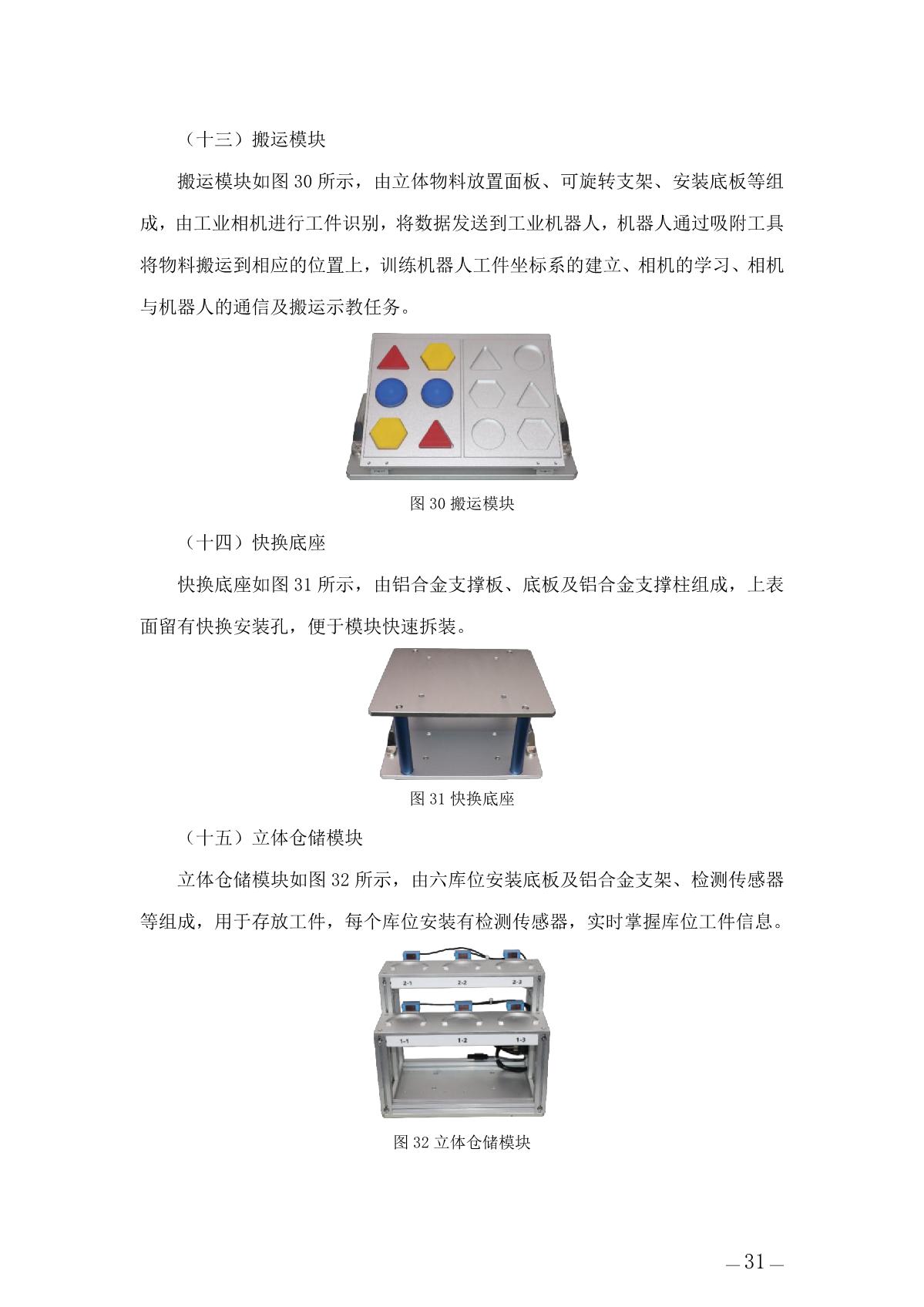 （十三）搬运模块

搬运模块如图 30 所示，由立体物料放置面板、可旋转支架、安装底板等组成，由工业相机进行工件识别，将数据发送到工业机器人，机器人通过吸附工具将物料搬运到相应的位置上，训练机器人工件坐标系的建立、相机的学习、相机与机器人的通信及搬运示教任务。

图 30 搬运模块

（十四）快换底座

快换底座如图 31 所示，由铝合金支撑板、底板及铝合金支撑柱组成，上表面留有快换安装孔，便于模块快速拆装。

图 31 快换底座

（十五）立体仓储模块

立体仓储模块如图 32 所示，由六库位安装底板及铝合金支架、检测传感器等组成，用于存放工件，每个库位安装有检测传感器，实时掌握库位工件信息。

2-1 2-2 2-3
1-1 1-2 1-3

图 32 立体仓储模块

— 31 —